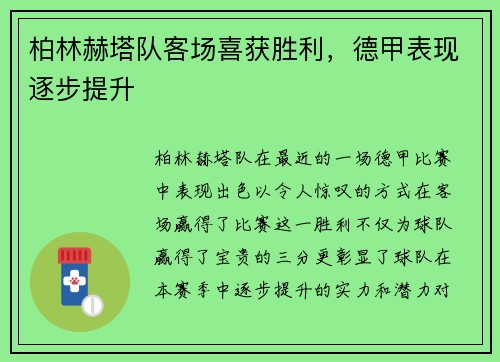 柏林赫塔队客场喜获胜利，德甲表现逐步提升

柏林赫塔队在最近的一场德甲比赛中表现出色以令人惊叹的方式在客场赢得了比赛这一胜利不仅为球队赢得了宝贵的三分更彰显了球队在本赛季中逐步提升的实力和潜力对